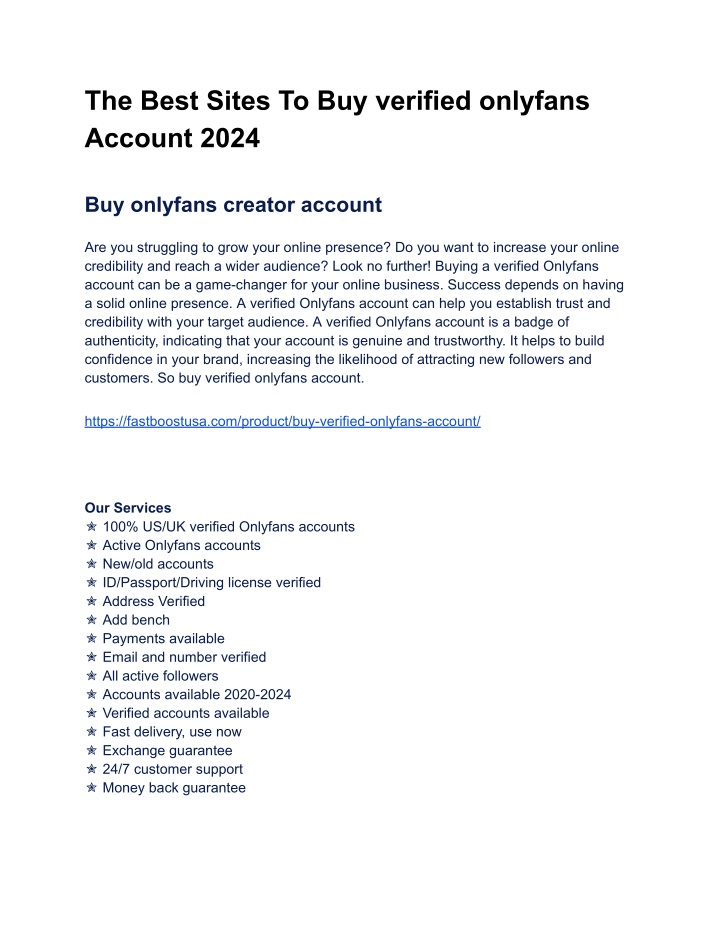 The Best Sites To Buy verified onlyfans Account 2024

Buy onlyfans creator account

Are you struggling to grow your online presence? Do you want to increase your online credibility and reach a wider audience? Look no further! Buying a verified Onlyfans account can be a game-changer for your online business. Success depends on having a solid online presence. A verified Onlyfans account can help you establish trust and credibility with your target audience. A verified Onlyfans account is a badge of authenticity, indicating that your account is genuine and trustworthy. It helps to build confidence in your brand, increasing the likelihood of attracting new followers and customers. So buy verified onlyfans account.

https://fastboostusa.com/product/buy-verified-onlyfans-account/

Our Services
✯ 100% US/UK verified Onlyfans accounts
✯ Active Onlyfans accounts
✯ New/old accounts
✯ ID/Passport/Driving license verified
✯ Address Verified
✯ Add bench
✯ Payments available
✯ Email and number verified
✯ All active followers
✯ Accounts available 2020-2024
✯ Verified accounts available
✯ Fast delivery, use now
✯ Exchange guarantee
✯ 24/7 customer support
✯ Money back guarantee